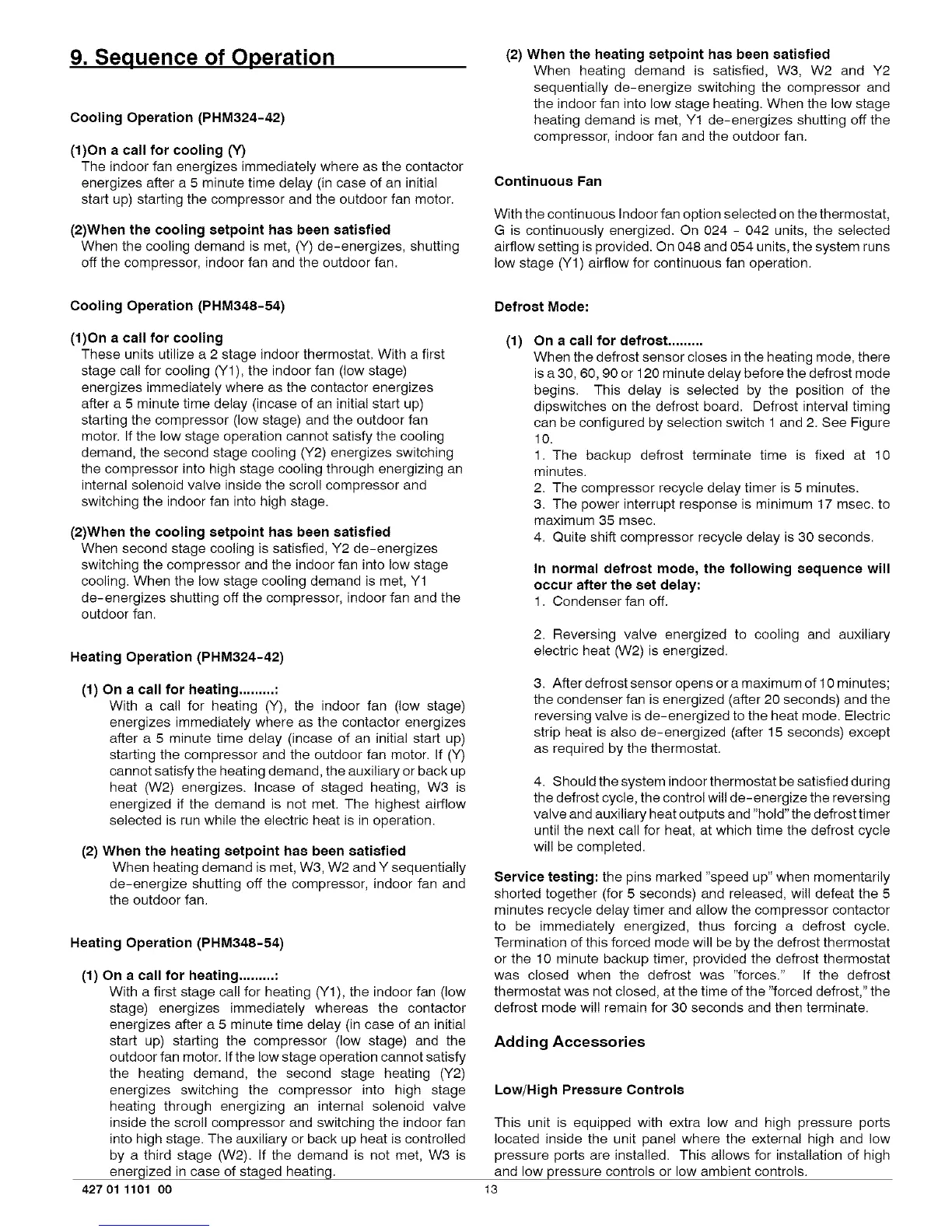 9. Sequence of Operation

Cooling Operation (PHM324-42)

(1)On a call for cooling (Y)
The indoor fan energizes immediately where as the contactor energizes after a 5 minute time delay (in case of an initial start up) starting the compressor and the outdoor fan motor.

(2)When the cooling setpoint has been satisfied
When the cooling demand is met, (Y) de-energizes, shutting off the compressor, indoor fan and the outdoor fan.

Cooling Operation (PHM348-54)

(1)On a call for cooling
These units utilize a 2 stage indoor thermostat. With a first stage call for cooling (Y1), the indoor fan (low stage) energizes immediately where as the contactor energizes after a 5 minute time delay (incase of an initial start up) starting the compressor (low stage) and the outdoor fan motor. If the low stage operation cannot satisfy the cooling demand, the second stage cooling (Y2) energizes switching the compressor into high stage cooling through energizing an internal solenoid valve inside the scroll compressor and switching the indoor fan into high stage.

(2)When the cooling setpoint has been satisfied
When second stage cooling is satisfied, Y2 de-energizes switching the compressor and the indoor fan into low stage cooling. When the low stage cooling demand is met, Y1 de-energizes shutting off the compressor, indoor fan and the outdoor fan.

Heating Operation (PHM324-42)

(1) On a call for heating.........:
With a call for heating (Y), the indoor fan (low stage) energizes immediately where as the contactor energizes after a 5 minute time delay (incase of an initial start up) starting the compressor and the outdoor fan motor. If (Y) cannot satisfy the heating demand, the auxiliary or back up heat (W2) energizes. Incase of staged heating, W3 is energized if the demand is not met. The highest airflow selected is run while the electric heat is in operation.

(2) When the heating setpoint has been satisfied
When heating demand is met, W3, W2 and Y sequentially de-energize shutting off the compressor, indoor fan and the outdoor fan.

Heating Operation (PHM348-54)

(1) On a call for heating.........:
With a first stage call for heating (Y1), the indoor fan (low stage) energizes immediately whereas the contactor energizes after a 5 minute time delay (in case of an initial start up) starting the compressor (low stage) and the outdoor fan motor. If the low stage operation cannot satisfy the heating demand, the second stage heating (Y2) energizes switching the compressor into high stage heating through energizing an internal solenoid valve inside the scroll compressor and switching the indoor fan into high stage. The auxiliary or back up heat is controlled by a third stage (W2). If the demand is not met, W3 is energized in case of staged heating.

(2) When the heating setpoint has been satisfied
When heating demand is satisfied, W3, W2 and Y2 sequentially de-energize switching the compressor and the indoor fan into low stage heating. When the low stage heating demand is met, Y1 de-energizes shutting off the compressor, indoor fan and the outdoor fan.

Continuous Fan

With the continuous Indoor fan option selected on the thermostat, G is continuously energized. On 024 - 042 units, the selected airflow setting is provided. On 048 and 054 units, the system runs low stage (Y1) airflow for continuous fan operation.

Defrost Mode:

(1) On a call for defrost.........
When the defrost sensor closes in the heating mode, there is a 30, 60, 90 or 120 minute delay before the defrost mode begins. This delay is selected by the position of the dipswitches on the defrost board. Defrost interval timing can be configured by selection switch 1 and 2. See Figure 10.
1. The backup defrost terminate time is fixed at 10 minutes.
2. The compressor recycle delay timer is 5 minutes.
3. The power interrupt response is minimum 17 msec. to maximum 35 msec.
4. Quite shift compressor recycle delay is 30 seconds.

In normal defrost mode, the following sequence will occur after the set delay:
1. Condenser fan off.

2. Reversing valve energized to cooling and auxiliary electric heat (W2) is energized.

3. After defrost sensor opens or a maximum of 10 minutes; the condenser fan is energized (after 20 seconds) and the reversing valve is de-energized to the heat mode. Electric strip heat is also de-energized (after 15 seconds) except as required by the thermostat.

4. Should the system indoor thermostat be satisfied during the defrost cycle, the control will de-energize the reversing valve and auxiliary heat outputs and "hold" the defrost timer until the next call for heat, at which time the defrost cycle will be completed.

Service testing: the pins marked "speed up" when momentarily shorted together (for 5 seconds) and released, will defeat the 5 minutes recycle delay timer and allow the compressor contactor to be immediately energized, thus forcing a defrost cycle. Termination of this forced mode will be by the defrost thermostat or the 10 minute backup timer, provided the defrost thermostat was closed when the defrost was "forces." If the defrost thermostat was not closed, at the time of the "forced defrost," the defrost mode will remain for 30 seconds and then terminate.

Adding Accessories

Low/High Pressure Controls

This unit is equipped with extra low and high pressure ports located inside the unit panel where the external high and low pressure ports are installed. This allows for installation of high and low pressure controls or low ambient controls.

427 01 1101 00
13